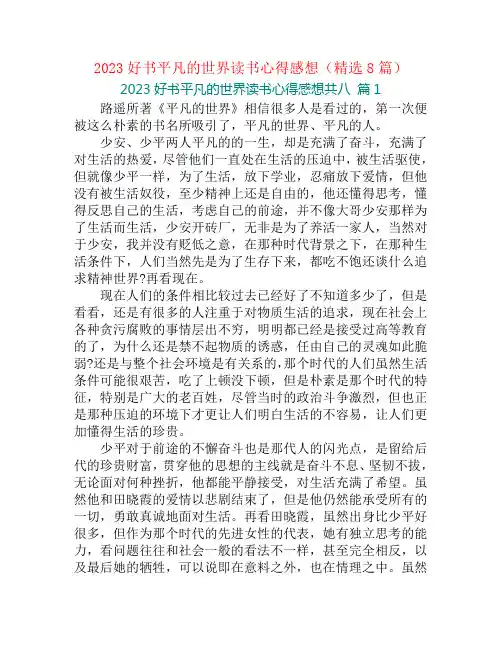 2023 好书平凡的世界读书心得感想（精选 8 篇）

2023 好书平凡的世界读书心得感想共八 篇 1

路遥所著《平凡的世界》相信很多人是看过的，第一次便被这么朴素的书名所吸引了，平凡的世界、平凡的人。

少安、少平两人平凡的的一生，却是充满了奋斗，充满了对生活的热爱，尽管他们一直处在生活的压迫中，被生活驱使，但就像少平一样，为了生活，放下学业，忍痛放下爱情，但他没有被生活奴役，至少精神上还是自由的，他还懂得思考，懂得反思自己的生活，考虑自己的前途，并不像大哥少安那样为了生活而生活，少安开砖厂，无非是为了养活一家人，当然对于少安，我并没有贬低之意，在那种时代背景之下，在那种生活条件下，人们当然先是为了生存下来，都吃不饱还谈什么追求精神世界?再看现在。

现在人们的条件相比较过去已经好了不知道多少了，但是看看，还是有很多的人注重于对物质生活的追求，现在社会上各种贪污腐败的事情层出不穷，明明都已经是接受过高等教育的了，为什么还是禁不起物质的诱惑，任由自己的灵魂如此脆弱?还是与整个社会环境是有关系的，那个时代的人们虽然生活条件可能很艰苦，吃了上顿没下顿，但是朴素是那个时代的特征，特别是广大的老百姓，尽管当时的政治斗争激烈，但也正是那种压迫的环境下才更让人们明白生活的不容易，让人们更加懂得生活的珍贵。

少平对于前途的不懈奋斗也是那代人的闪光点，是留给后代的珍贵财富，贯穿他的思想的主线就是奋斗不息、坚韧不拔，无论面对何种挫折，他都能平静接受，对生活充满了希望。虽然他和田晓霞的爱情以悲剧结束了，但是他仍然能承受所有的一切，勇敢真诚地面对生活。再看田晓霞，虽然出身比少平好很多，但作为那个时代的先进女性的代表，她有独立思考的能力，看问题往往和社会一般的看法不一样，甚至完全相反，以及最后她的牺牲，可以说即在意料之外，也在情理之中。虽然